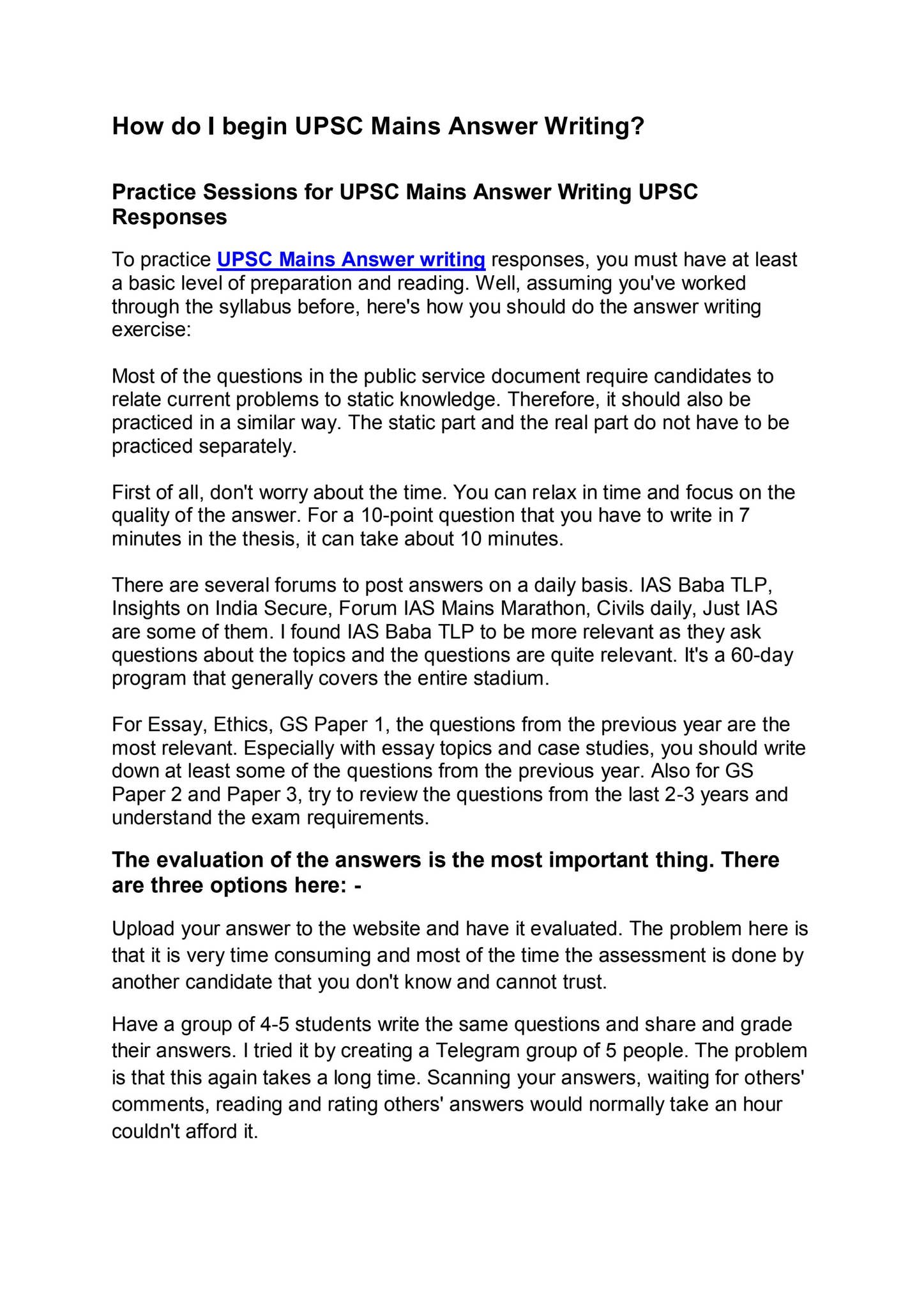 How do I begin UPSC Mains Answer Writing?

Practice Sessions for UPSC Mains Answer Writing UPSC Responses

To practice UPSC Mains Answer writing responses, you must have at least a basic level of preparation and reading. Well, assuming you've worked through the syllabus before, here's how you should do the answer writing exercise:

Most of the questions in the public service document require candidates to relate current problems to static knowledge. Therefore, it should also be practiced in a similar way. The static part and the real part do not have to be practiced separately.

First of all, don't worry about the time. You can relax in time and focus on the quality of the answer. For a 10-point question that you have to write in 7 minutes in the thesis, it can take about 10 minutes.

There are several forums to post answers on a daily basis. IAS Baba TLP, Insights on India Secure, Forum IAS Mains Marathon, Civils daily, Just IAS are some of them. I found IAS Baba TLP to be more relevant as they ask questions about the topics and the questions are quite relevant. It's a 60-day program that generally covers the entire stadium.

For Essay, Ethics, GS Paper 1, the questions from the previous year are the most relevant. Especially with essay topics and case studies, you should write down at least some of the questions from the previous year. Also for GS Paper 2 and Paper 3, try to review the questions from the last 2-3 years and understand the exam requirements.

The evaluation of the answers is the most important thing. There are three options here: -

Upload your answer to the website and have it evaluated. The problem here is that it is very time consuming and most of the time the assessment is done by another candidate that you don't know and cannot trust.

Have a group of 4-5 students write the same questions and share and grade their answers. I tried it by creating a Telegram group of 5 people. The problem is that this again takes a long time. Scanning your answers, waiting for others' comments, reading and rating others' answers would normally take an hour couldn't afford it.